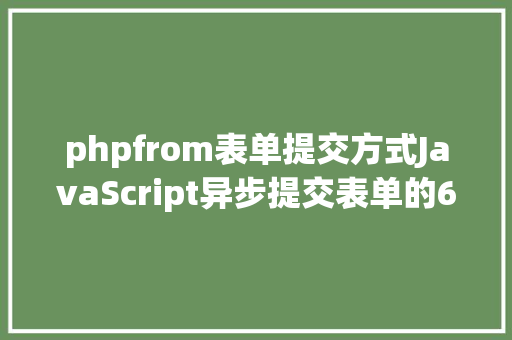 phpfrom表单提交方式JavaScript异步提交表单的6